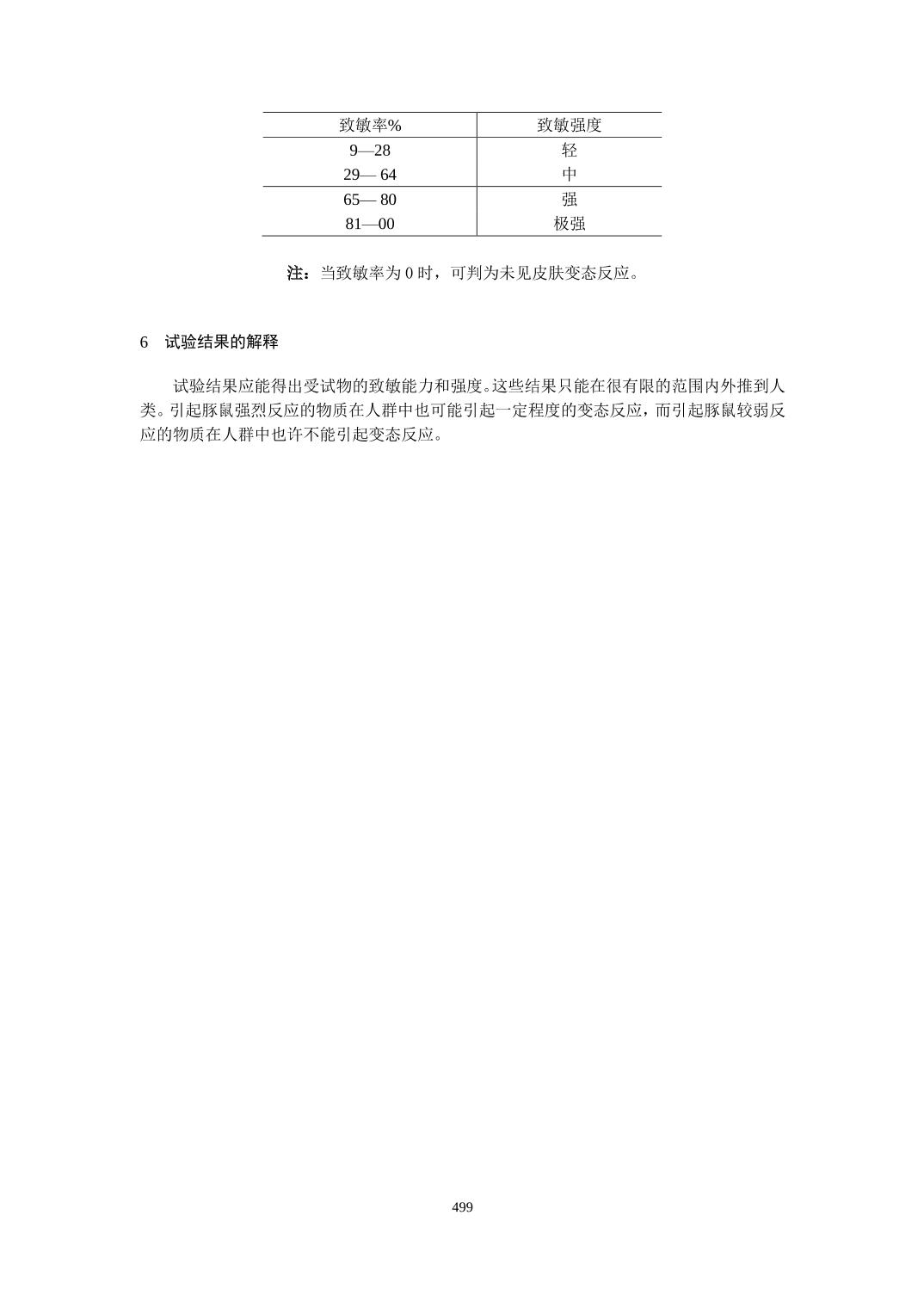 | 致敏率% | 致敏强度 |
|---|---|
| 9—28 | 轻 |
| 29— 64 | 中 |
| 65— 80 | 强 |
| 81—00 | 极强 |

注：当致敏率为 0 时，可判为未见皮肤变态反应。

6　试验结果的解释

试验结果应能得出受试物的致敏能力和强度。这些结果只能在很有限的范围内外推到人类。引起豚鼠强烈反应的物质在人群中也可能引起一定程度的变态反应，而引起豚鼠较弱反应的物质在人群中也许不能引起变态反应。

499